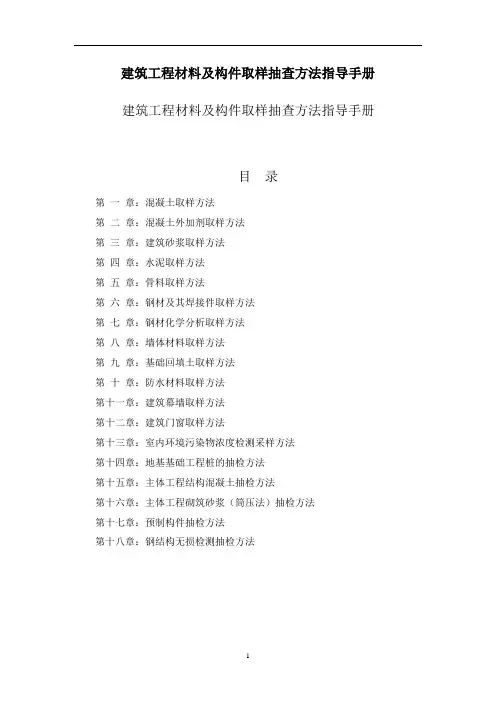 建筑工程材料及构件取样抽查方法指导手册

建筑工程材料及构件取样抽查方法指导手册

目 录

第 一 章：混凝土取样方法
第 二 章：混凝土外加剂取样方法
第 三 章：建筑砂浆取样方法
第 四 章：水泥取样方法
第 五 章：骨料取样方法
第 六 章：钢材及其焊接件取样方法
第 七 章：钢材化学分析取样方法
第 八 章：墙体材料取样方法
第 九 章：基础回填土取样方法
第 十 章：防水材料取样方法
第十一章：建筑幕墙取样方法
第十二章：建筑门窗取样方法
第十三章：室内环境污染物浓度检测采样方法
第十四章：地基基础工程桩的抽检方法
第十五章：主体工程结构混凝土抽检方法
第十六章：主体工程砌筑砂浆（筒压法）抽检方法
第十七章：预制构件抽检方法
第十八章：钢结构无损检测抽检方法

1